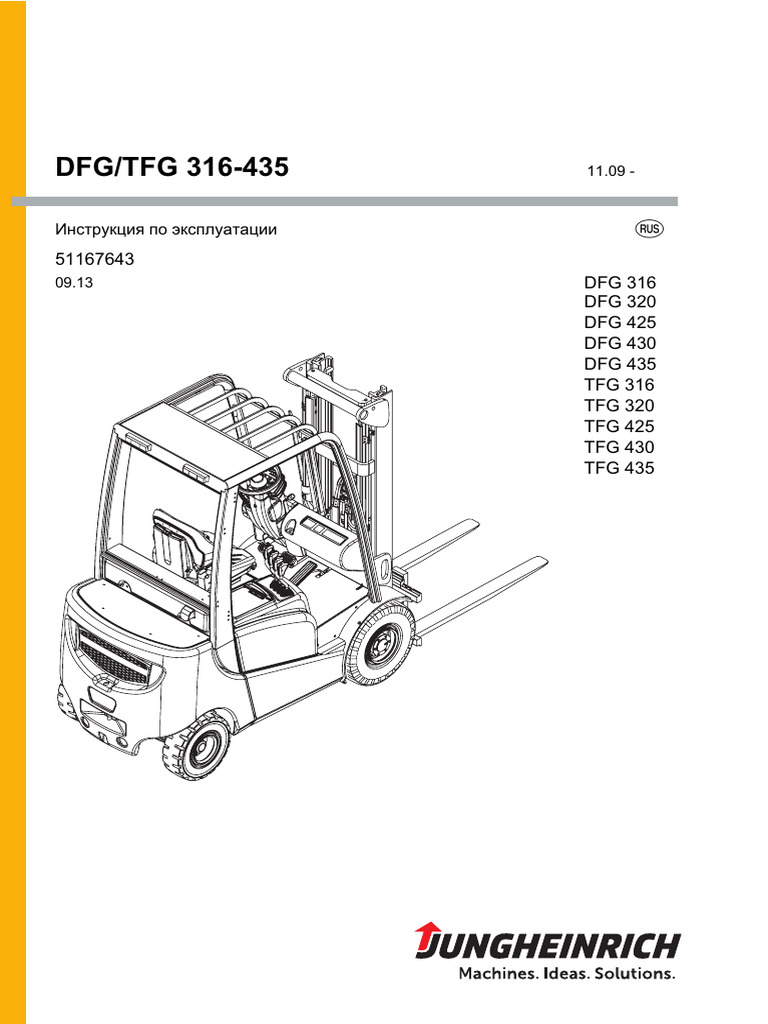 DFG/TFG 316-435

11.09 -

Инструкция по эксплуатации

RUS

51167643

09.13

DFG 316
DFG 320
DFG 425
DFG 430
DFG 435
TFG 316
TFG 320
TFG 425
TFG 430
TFG 435

JUNGHEINRICH
Machines. Ideas. Solutions.